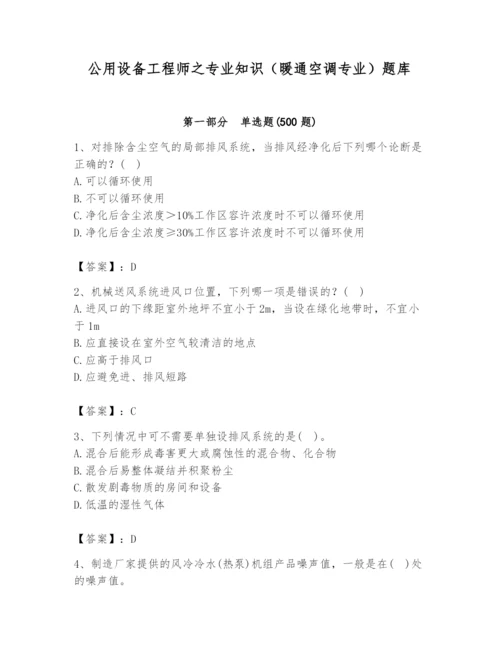 公用设备工程师之专业知识（暖通空调专业）题库

第一部分　单选题(500 题)

1、对排除含尘空气的局部排风系统，当排风经净化后下列哪个论断是正确的？( )
A. 可以循环使用
B. 不可以循环使用
C. 净化后含尘浓度＞10%工作区容许浓度时不可以循环使用
D. 净化后含尘浓度≥30%工作区容许浓度时不可以循环使用

【答案】：D

2、机械送风系统进风口位置，下列哪一项是错误的？( )
A. 进风口的下缘距室外地坪不宜小于 2m，当设在绿化地带时，不宜小于 1m
B. 应直接设在室外空气较清洁的地点
C. 应高于排风口
D. 应避免进、排风短路

【答案】：C

3、下列情况中可不需要单独设排风系统的是( )。
A. 混合后能形成毒害更大或腐蚀性的混合物、化合物
B. 混合后易整体凝结并积聚粉尘
C. 散发剧毒物质的房间和设备
D. 低温的湿性气体

【答案】：D

4、制造厂家提供的风冷冷水(热泵)机组产品噪声值，一般是在( )处的噪声值。